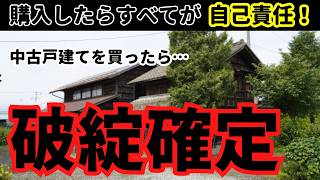 購入したらすべてが 自己責任！

中古戸建てを買ったら…

破綻確定